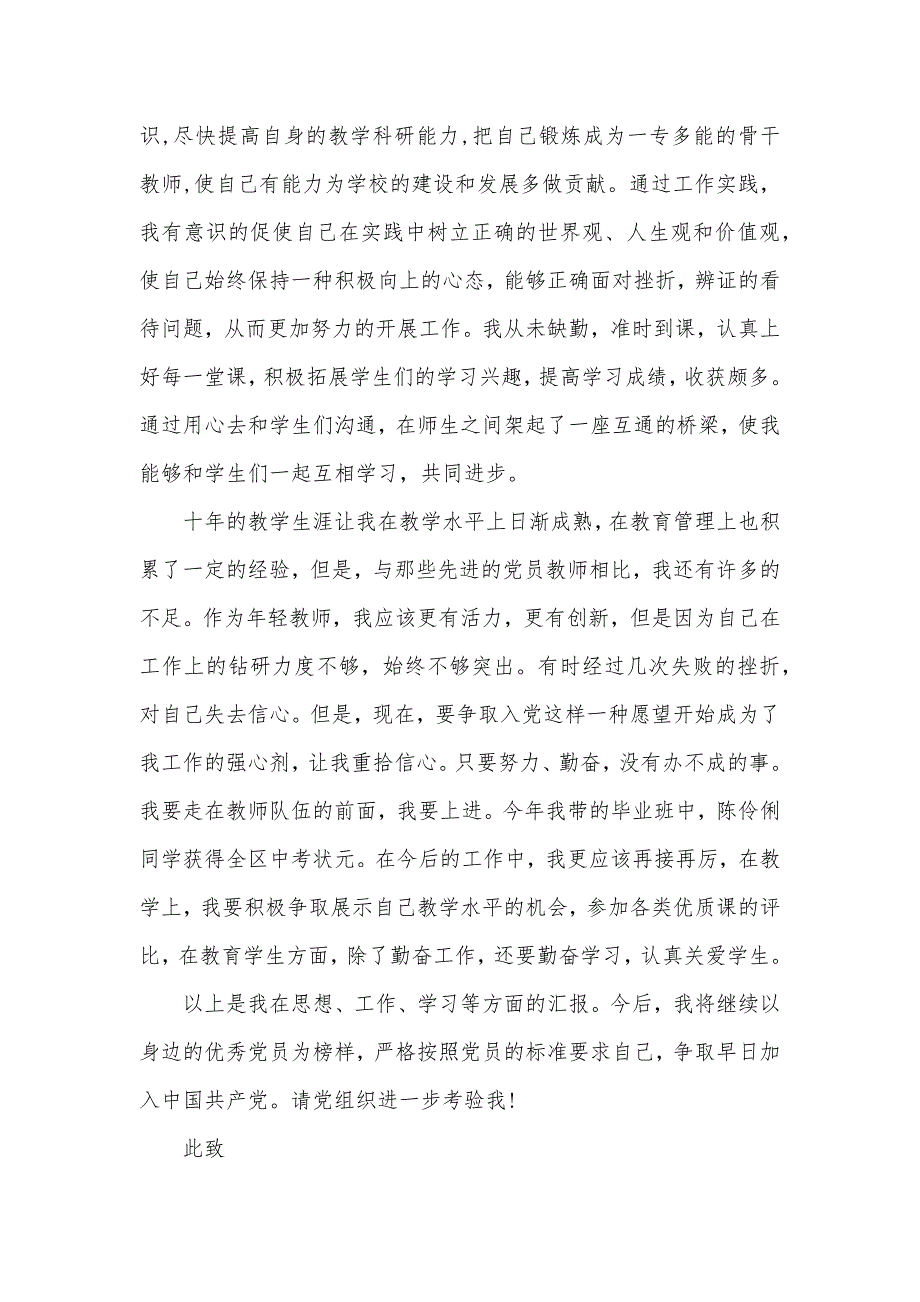 识,尽快提高自身的教学科研能力,把自己锻炼成为一专多能的骨干教师,使自己有能力为学校的建设和发展多做贡献。通过工作实践,我有意识的促使自己在实践中树立正确的世界观、人生观和价值观,使自己始终保持一种积极向上的心态,能够正确面对挫折,辨证的看待问题,从而更加努力的开展工作。我从未缺勤,准时到课,认真上好每一堂课,积极拓展学生们的学习兴趣,提高学习成绩,收获颇多。通过用心去和学生们沟通,在师生之间架起了一座互通的桥梁,使我能够和学生们一起互相学习,共同进步。

十年的教学生涯让我在教学水平上日渐成熟,在教育管理上也积累了一定的经验,但是,与那些先进的党员教师相比,我还有许多的不足。作为年轻教师,我应该更有活力,更有创新,但是因为自己在工作上的钻研力度不够,始终不够突出。有时经过几次失败的挫折,对自己失去信心。但是,现在,要争取入党这样一种愿望开始成为了我工作的强心剂,让我重拾信心。只要努力、勤奋,没有办不成的事。我要走在教师队伍的前面,我要上进。今年我带的毕业班中,陈伶俐同学获得全区中考状元。在今后的工作中,我更应该再接再厉,在教学上,我要积极争取展示自己教学水平的机会,参加各类优质课的评比,在教育学生方面,除了勤奋工作,还要勤奋学习,认真关爱学生。

以上是我在思想、工作、学习等方面的汇报。今后,我将继续以身边的优秀党员为榜样,严格按照党员的标准要求自己,争取早日加入中国共产党。请党组织进一步考验我!

此致